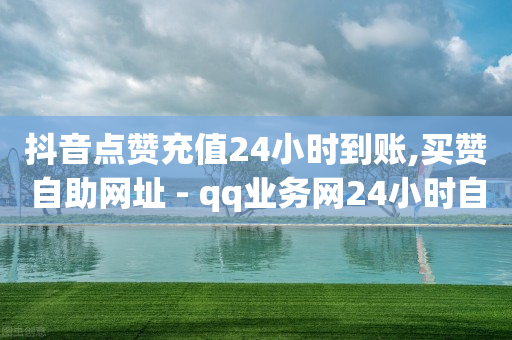 抖音点赞充值24小时到账,买赞自助网址 - qq业务网24小时自

图虫创意